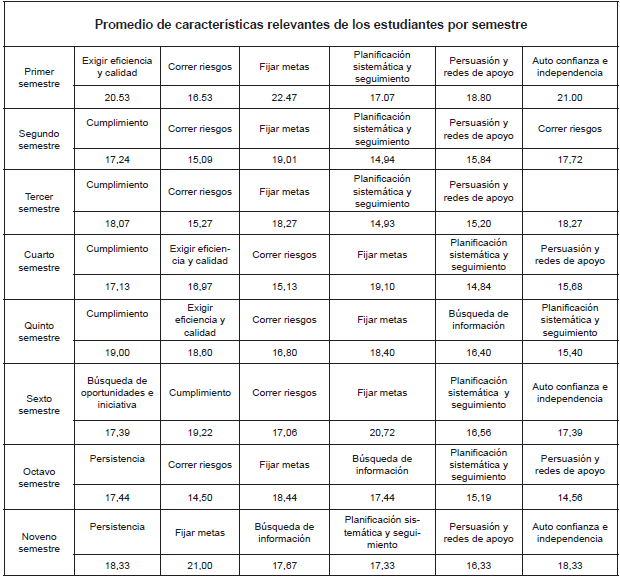 Promedio de características relevantes de los estudiantes por semestre

| | | | | | | |
|---|---|---|---|---|---|---|
| Primer semestre | Exigir eficiencia y calidad | Correr riesgos | Fijar metas | Planificación sistemática y seguimiento | Persuasión y redes de apoyo | Auto confianza e independencia |
| | 20.53 | 16.53 | 22.47 | 17.07 | 18.80 | 21.00 |
| Segundo semestre | Cumplimiento | Correr riesgos | Fijar metas | Planificación sistemática y seguimiento | Persuasión y redes de apoyo | Correr riesgos |
| | 17,24 | 15,09 | 19,01 | 14,94 | 15,84 | 17,72 |
| Tercer semestre | Cumplimiento | Correr riesgos | Fijar metas | Planificación sistemática y seguimiento | Persuasión y redes de apoyo | |
| | 18,07 | 15,27 | 18,27 | 14,93 | 15,20 | 18,27 |
| Cuarto semestre | Cumplimiento | Exigir eficiencia y calidad | Correr riesgos | Fijar metas | Planificación sistemática y seguimiento | Persuasión y redes de apoyo |
| | 17,13 | 16,97 | 15,13 | 19,10 | 14,84 | 15,68 |
| Quinto semestre | Cumplimiento | Exigir eficiencia y calidad | Correr riesgos | Fijar metas | Búsqueda de información | Planificación sistemática y seguimiento |
| | 19,00 | 18,60 | 16,80 | 18,40 | 16,40 | 15,40 |
| Sexto semestre | Búsqueda de oportunidades e iniciativa | Cumplimiento | Correr riesgos | Fijar metas | Planificación sistemática y seguimiento | Auto confianza e independencia |
| | 17,39 | 19,22 | 17,06 | 20,72 | 16,56 | 17,39 |
| Octavo semestre | Persistencia | Correr riesgos | Fijar metas | Búsqueda de información | Planificación sistemática y seguimiento | Persuasión y redes de apoyo |
| | 17,44 | 14,50 | 18,44 | 17,44 | 15,19 | 14,56 |
| Noveno semestre | Persistencia | Fijar metas | Búsqueda de información | Planificación sistemática y seguimiento | Persuasión y redes de apoyo | Auto confianza e independencia |
| | 18,33 | 21,00 | 17,67 | 17,33 | 16,33 | 18,33 |